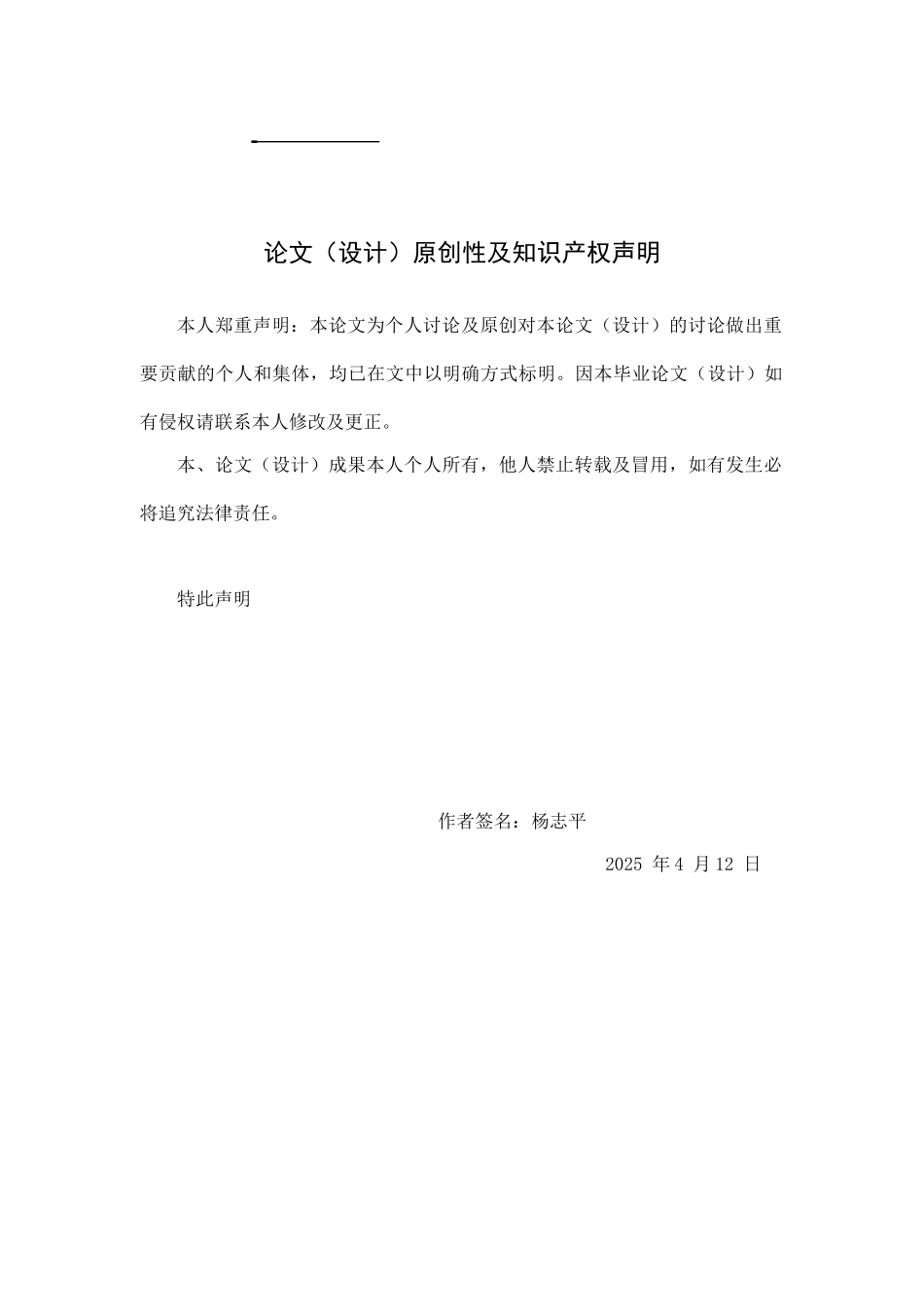 论文（设计）原创性及知识产权声明

本人郑重声明：本论文为个人讨论及原创对本论文（设计）的讨论做出重要贡献的个人和集体，均已在文中以明确方式标明。因本毕业论文（设计）如有侵权请联系本人修改及更正。

本、论文（设计）成果本人个人所有，他人禁止转载及冒用，如有发生必将追究法律责任。

特此声明

作者签名：杨志平

2025 年 4 月 12 日